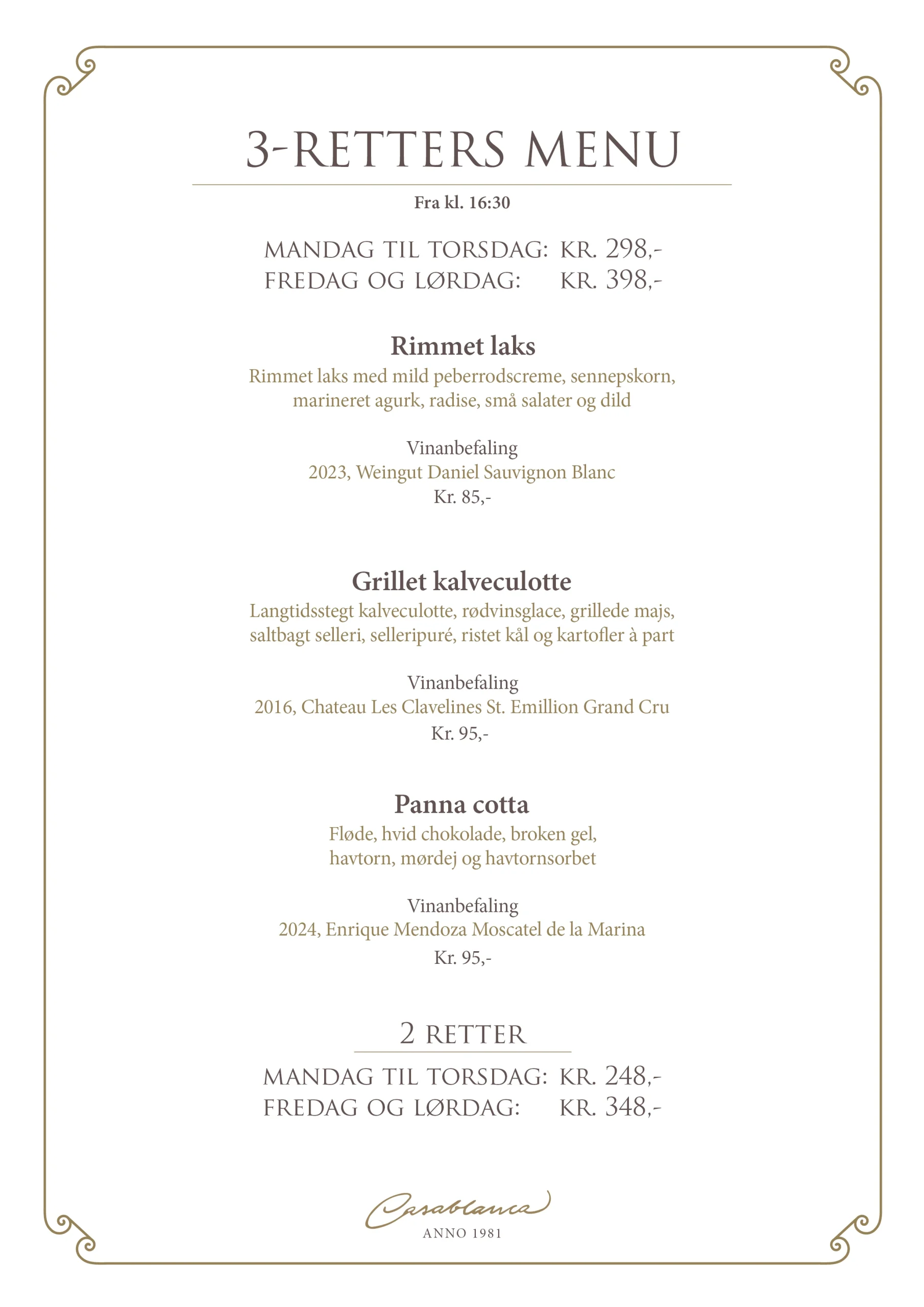 3-RETTERS MENU

Fra kl. 16:30

MANDAG TIL TORSDAG: KR. 298,-
FREDAG OG LØRDAG: KR. 398,-

Rimmet laks

Rimmet laks med mild peberrodscreme, sennepskorn, marineret agurk, radise, små salater og dild

Vinanbefaling
2023, Weingut Daniel Sauvignon Blanc
Kr. 85,-

Grillet kalveculotte

Langtidsstegt kalveculotte, rødvinsglace, grillede majs, saltbagt selleri, selleripuré, ristet kål og kartofler à part

Vinanbefaling
2016, Chateau Les Clavelines St. Emillion Grand Cru
Kr. 95,-

Panna cotta

Fløde, hvid chokolade, broken gel, havtorn, mørdej og havtornsorbet

Vinanbefaling
2024, Enrique Mendoza Moscatel de la Marina
Kr. 95,-

2 RETTER

MANDAG TIL TORSDAG: KR. 248,-
FREDAG OG LØRDAG: KR. 348,-

Casablanca
ANNO 1981